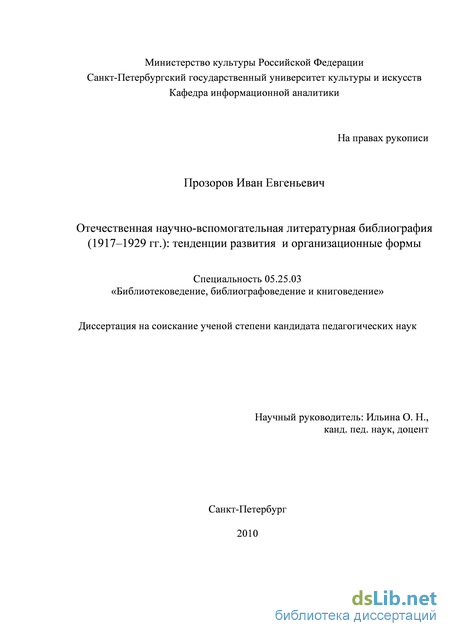 Министерство культуры Российской Федерации
Санкт-Петербургский государственный университет культуры и искусств
Кафедра информационной аналитики

На правах рукописи

Прозоров Иван Евгеньевич

Отечественная научно-вспомогательная литературная библиография (1917–1929 гг.): тенденции развития и организационные формы

Специальность 05.25.03
«Библиотековедение, библиографоведение и книговедение»

Диссертация на соискание ученой степени кандидата педагогических наук

Научный руководитель: Ильина О. Н.,
канд. пед. наук, доцент

Санкт-Петербург

2010

dsLib.net
библиотека диссертаций